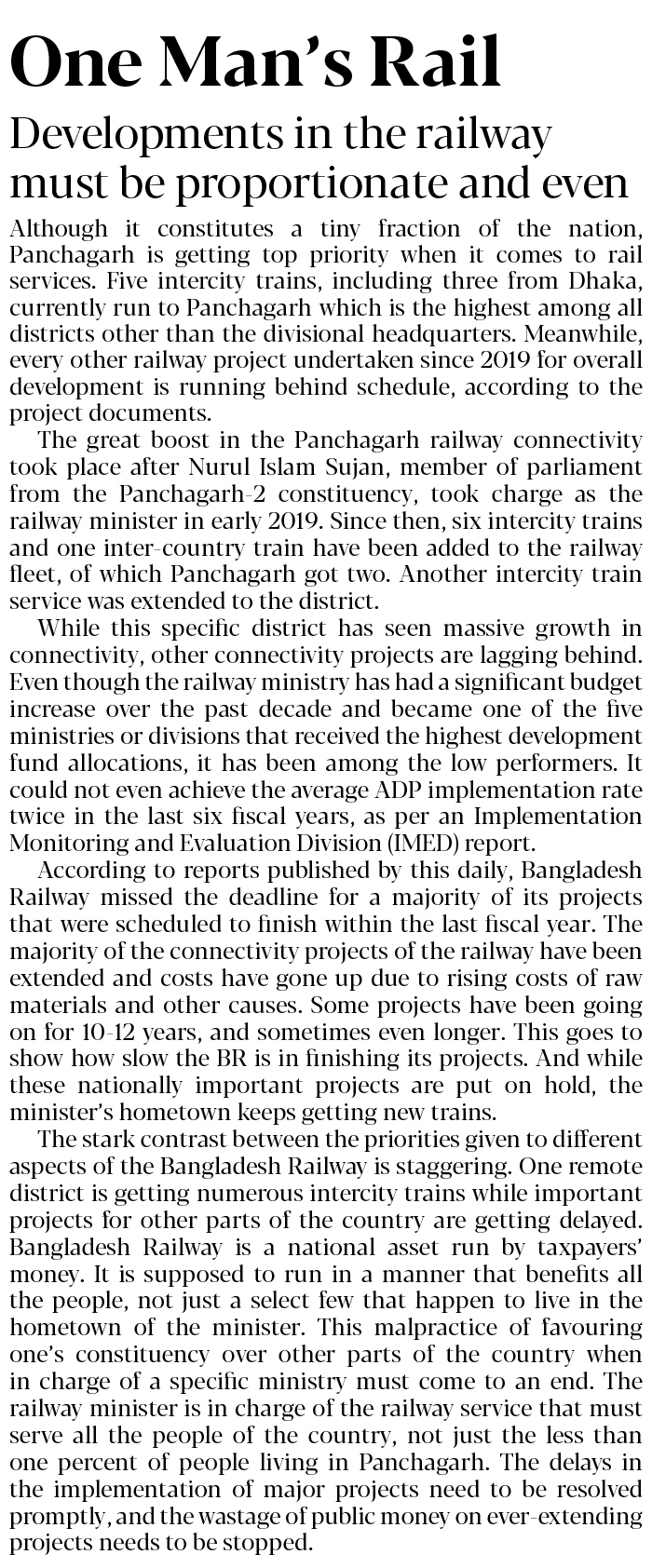 One Man's Rail

Developments in the railway must be proportionate and even

Although it constitutes a tiny fraction of the nation, Panchagarh is getting top priority when it comes to rail services. Five intercity trains, including three from Dhaka, currently run to Panchagarh which is the highest among all districts other than the divisional headquarters. Meanwhile, every other railway project undertaken since 2019 for overall development is running behind schedule, according to the project documents.

The great boost in the Panchagarh railway connectivity took place after Nurul Islam Sujan, member of parliament from the Panchagarh-2 constituency, took charge as the railway minister in early 2019. Since then, six intercity trains and one inter-country train have been added to the railway fleet, of which Panchagarh got two. Another intercity train service was extended to the district.

While this specific district has seen massive growth in connectivity, other connectivity projects are lagging behind. Even though the railway ministry has had a significant budget increase over the past decade and became one of the five ministries or divisions that received the highest development fund allocations, it has been among the low performers. It could not even achieve the average ADP implementation rate twice in the last six fiscal years, as per an Implementation Monitoring and Evaluation Division (IMED) report.

According to reports published by this daily, Bangladesh Railway missed the deadline for a majority of its projects that were scheduled to finish within the last fiscal year. The majority of the connectivity projects of the railway have been extended and costs have gone up due to rising costs of raw materials and other causes. Some projects have been going on for 10-12 years, and sometimes even longer. This goes to show how slow the BR is in finishing its projects. And while these nationally important projects are put on hold, the minister's hometown keeps getting new trains.

The stark contrast between the priorities given to different aspects of the Bangladesh Railway is staggering. One remote district is getting numerous intercity trains while important projects for other parts of the country are getting delayed. Bangladesh Railway is a national asset run by taxpayers' money. It is supposed to run in a manner that benefits all the people, not just a select few that happen to live in the hometown of the minister. This malpractice of favouring one's constituency over other parts of the country when in charge of a specific ministry must come to an end. The railway minister is in charge of the railway service that must serve all the people of the country, not just the less than one percent of people living in Panchagarh. The delays in the implementation of major projects need to be resolved promptly, and the wastage of public money on ever-extending projects needs to be stopped.